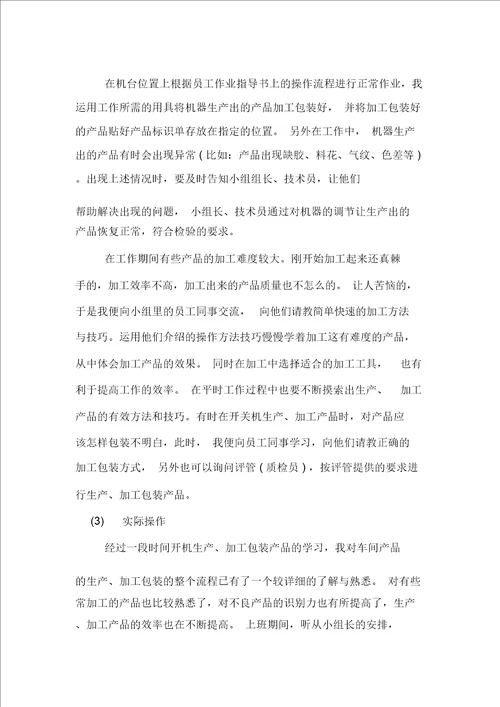 在机台位置上根据员工作业指导书上的操作流程进行正常作业，我运用工作所需的用具将机器生产出的产品加工包装好，并将加工包装好的产品贴好产品标识单存放在指定的位置。另外在工作中，机器生产出的产品有时会出现异常（比如：产品出现缺胶、料花、气纹、色差等）。出现上述情况时，要及时告知小组组长、技术员，让他们

帮助解决出现的问题，小组长、技术员通过对机器的调节让生产出的产品恢复正常，符合检验的要求。

在工作期间有些产品的加工难度较大。刚开始加工起来还真棘手的，加工效率不高，加工出来的产品质量也不怎么的。让人苦恼的，于是我便向小组里的员工同事交流，向他们请教简单快速的加工方法与技巧。运用他们介绍的操作方法技巧慢慢学着加工这有难度的产品，从中体会加工产品的效果。同时在加工中选择适合的加工工具，也有利于提高工作的效率。在平时工作过程中也要不断摸索出生产、加工产品的有效方法和技巧。有时在开关机生产、加工产品时，对产品应该怎样包装不明白，此时，我便向员工同事学习，向他们请教正确的加工包装方式，另外也可以询问评管（质检员），按评管提供的要求进行生产、加工包装产品。

(3) 实际操作

经过一段时间开机生产、加工包装产品的学习，我对车间产品

的生产、加工包装的整个流程已有了一个较详细的了解与熟悉。对有些常加工的产品也比较熟悉了，对不良产品的识别力也有所提高了，生产、加工产品的效率也在不断提高。上班期间，听从小组长的安排，